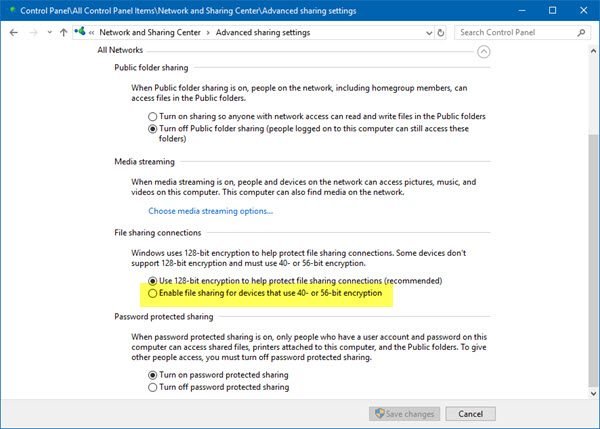 Control Panel\All Control Panel Items\Network and Sharing Center\Advanced sharing settings

« Network and Sharing Center > Advanced sharing settings

Search Control Panel

All Networks

Public folder sharing

When Public folder sharing is on, people on the network, including homegroup members, can access files in the Public folders.

Turn on sharing so anyone with network access can read and write files in the Public folders

Turn off Public folder sharing (people logged on to this computer can still access these folders)

Media streaming

When media streaming is on, people and devices on the network can access pictures, music, and videos on this computer. This computer can also find media on the network.

Choose media streaming options...

File sharing connections

Windows uses 128-bit encryption to help protect file sharing connections. Some devices don't support 128-bit encryption and must use 40- or 56-bit encryption.

Use 128-bit encryption to help protect file sharing connections (recommended)

Enable file sharing for devices that use 40- or 56-bit encryption

Password protected sharing

When password protected sharing is on, only people who have a user account and password on this computer can access shared files, printers attached to this computer, and the Public folders. To give other people access, you must turn off password protected sharing.

Turn on password protected sharing

Turn off password protected sharing

Save changes

Cancel